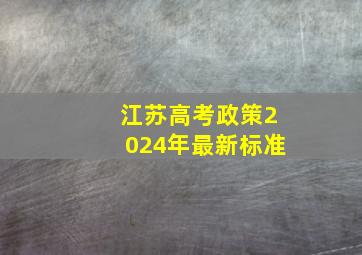 江苏高考政策2024年最新标准